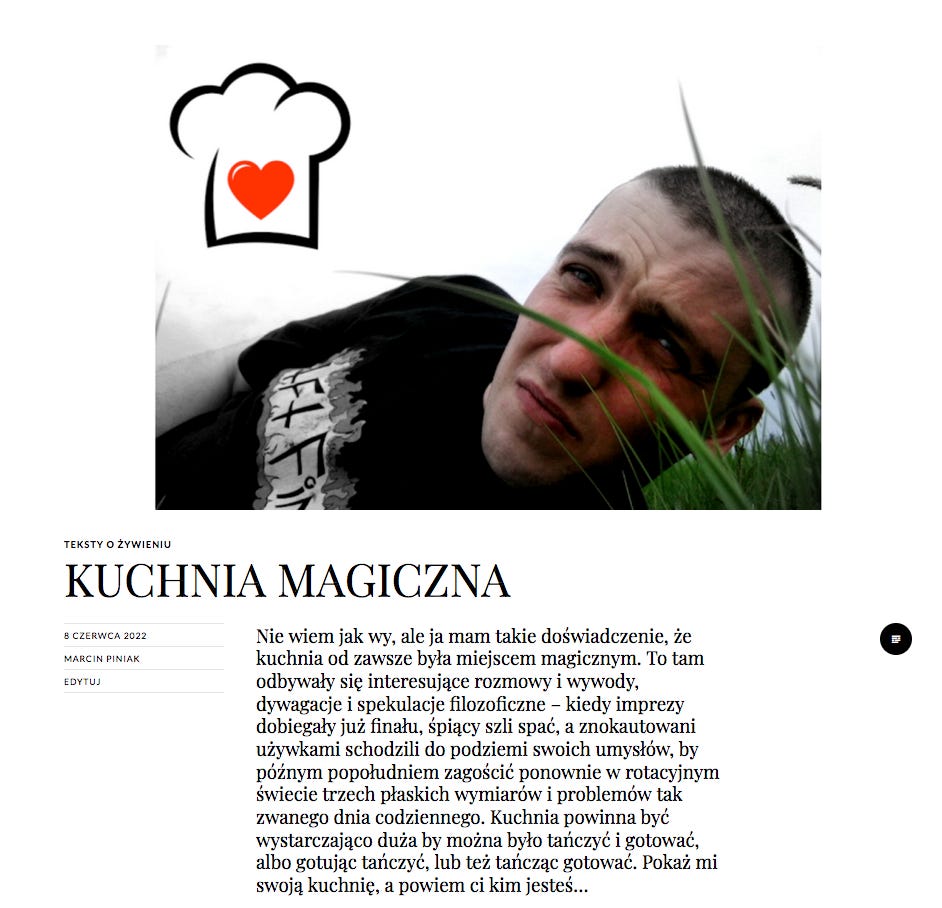 TEKSTY O ŻYWIENIU

KUCHNIA MAGICZNA

8 CZERWCA 2022

MARCIN PINIAK

EDYTUJ

Nie wiem jak wy, ale ja mam takie doświadczenie, że kuchnia od zawsze była miejscem magicznym. To tam odbywały się interesujące rozmowy i wywody, dywagacje i spekulacje filozoficzne – kiedy imprezy dobiegały już finału, śpiący szli spać, a znokautowani używkami schodzili do podziemi swoich umysłów, by późnym popołudniem zagościć ponownie w rotacyjnym świecie trzech płaskich wymiarów i problemów tak zwanego dnia codziennego. Kuchnia powinna być wystarczająco duża by można było tańczyć i gotować, albo gotując tańczyć, lub też tańcząc gotować. Pokaż mi swoją kuchnię, a powiem ci kim jesteś...